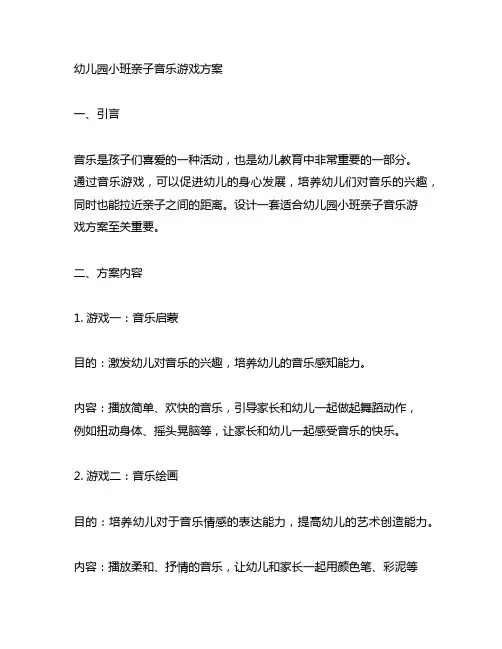 幼儿园小班亲子音乐游戏方案

一、引言

音乐是孩子们喜爱的一种活动，也是幼儿教育中非常重要的一部分。通过音乐游戏，可以促进幼儿的身心发展，培养幼儿们对音乐的兴趣，同时也能拉近亲子之间的距离。设计一套适合幼儿园小班亲子音乐游戏方案至关重要。

二、方案内容

1. 游戏一：音乐启蒙

目的：激发幼儿对音乐的兴趣，培养幼儿的音乐感知能力。

内容：播放简单、欢快的音乐，引导家长和幼儿一起做起舞蹈动作，例如扭动身体、摇头晃脑等，让家长和幼儿一起感受音乐的快乐。

2. 游戏二：音乐绘画

目的：培养幼儿对于音乐情感的表达能力，提高幼儿的艺术创造能力。

内容：播放柔和、抒情的音乐，让幼儿和家长一起用颜色笔、彩泥等